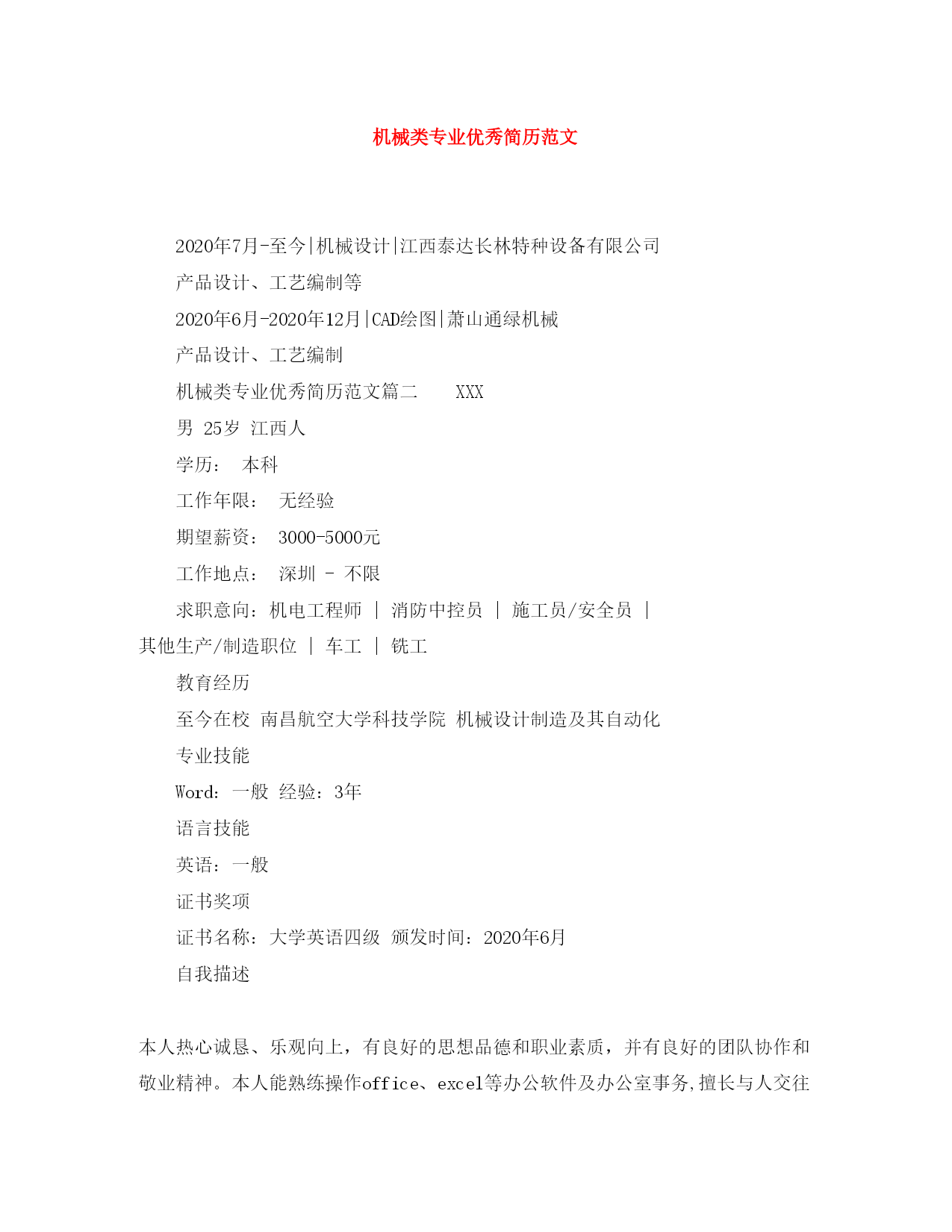 机械类专业优秀简历范文

2020年7月-至今|机械设计|江西泰达长林特种设备有限公司

产品设计、工艺编制等

2020年6月-2020年12月|CAD绘图|萧山通绿机械

产品设计、工艺编制

机械类专业优秀简历范文篇二　XXX

男 25岁 江西人

学历：　本科

工作年限：　无经验

期望薪资：　3000-5000元

工作地点：　深圳 - 不限

求职意向：机电工程师 | 消防中控员 | 施工员/安全员 | 其他生产/制造职位 | 车工 | 铣工

教育经历

至今在校 南昌航空大学科技学院 机械设计制造及其自动化

专业技能

Word：一般 经验：3年

语言技能

英语：一般

证书奖项

证书名称：大学英语四级 颁发时间：2020年6月

自我描述

本人热心诚恳、乐观向上，有良好的思想品德和职业素质，并有良好的团队协作和敬业精神。本人能熟练操作office、excel等办公软件及办公室事务,擅长与人交往